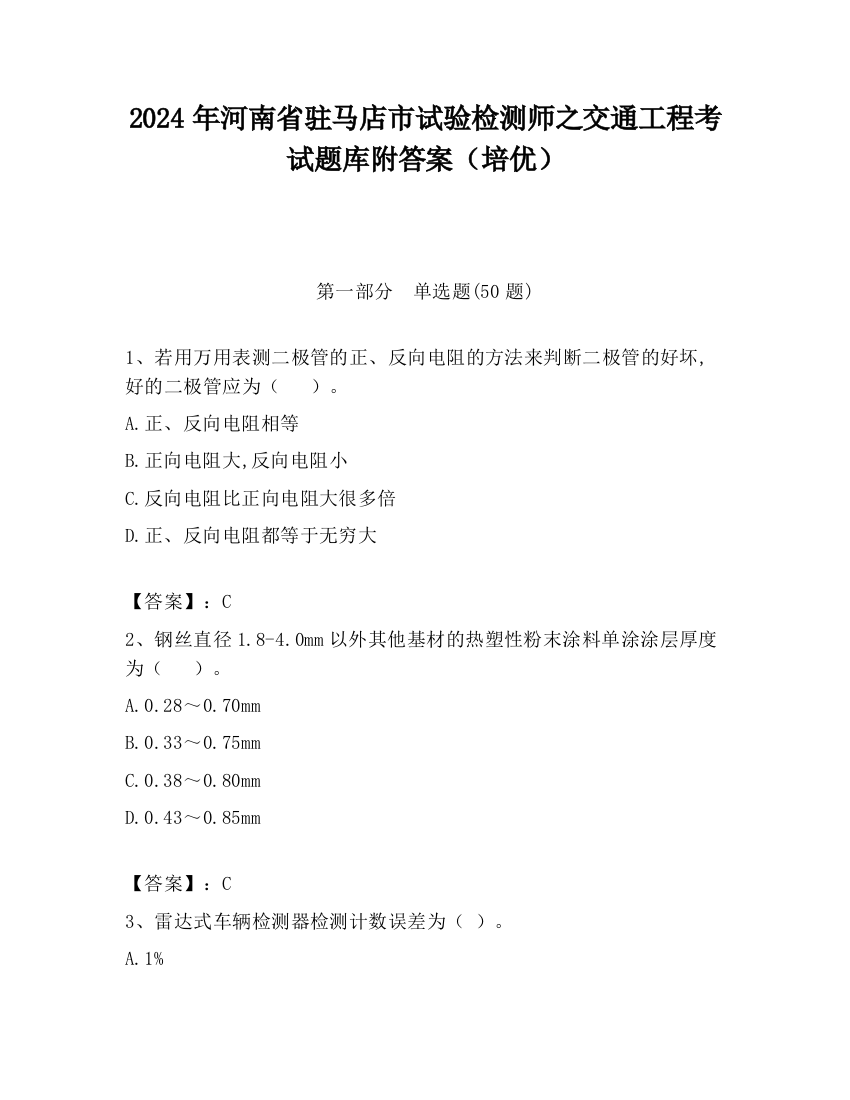 2024 年河南省驻马店市试验检测师之交通工程考试题库附答案（培优）

第一部分　单选题(50 题)

1、若用万用表测二极管的正、反向电阻的方法来判断二极管的好坏,好的二极管应为（　　）。

A.正、反向电阻相等

B.正向电阻大,反向电阻小

C.反向电阻比正向电阻大很多倍

D.正、反向电阻都等于无穷大

【答案】：C

2、钢丝直径 1.8-4.0mm 以外其他基材的热塑性粉末涂料单涂涂层厚度为（　　）。

A.0.28～0.70mm

B.0.33～0.75mm

C.0.38～0.80mm

D.0.43～0.85mm

【答案】：C

3、雷达式车辆检测器检测计数误差为（ ）。

A.1%